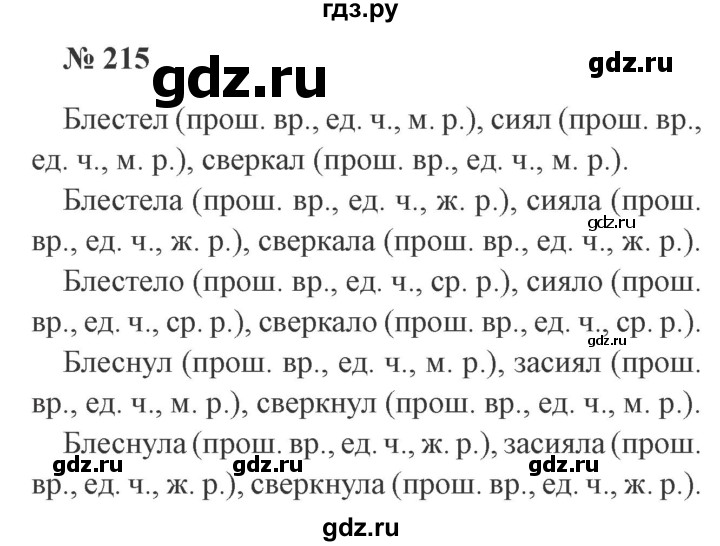 гдз.ру

№ 215 gdz.ru gdz.ru

Блестел (прош. вр., ед. ч., м. р.), сиял (прош. вр., ед. ч., м. р.), сверкал (прош. вр., ед. ч., м. р.).

Блестела (прош. вр., ед. ч., ж. р.), сияла (прош. вр., ед. ч., ж. р.), сверкала (прош. вр., ед. ч., ж. р.).

gdz.ru

Блестело (прош. вр., ед. ч., ср. р.), сияло (прош. вр., ед. ч., ср. р.), сверкало (прош. вр., ед. ч., ср. р.).

gdz.ru

Блеснул (прош. вр., ед. ч., м. р.), засиял (прош. вр., ед. ч., м. р.), сверкнул (прош. вр., ед. ч., м. р.).

Блеснула (прош. вр., ед. ч., ж. р.), засияла (прош. вр., ед. ч., ж. р.), сверкнула (прош. вр., ед. ч., ж. р.).

gdz.ru gdz.ru gdz.ru

gdz.ru